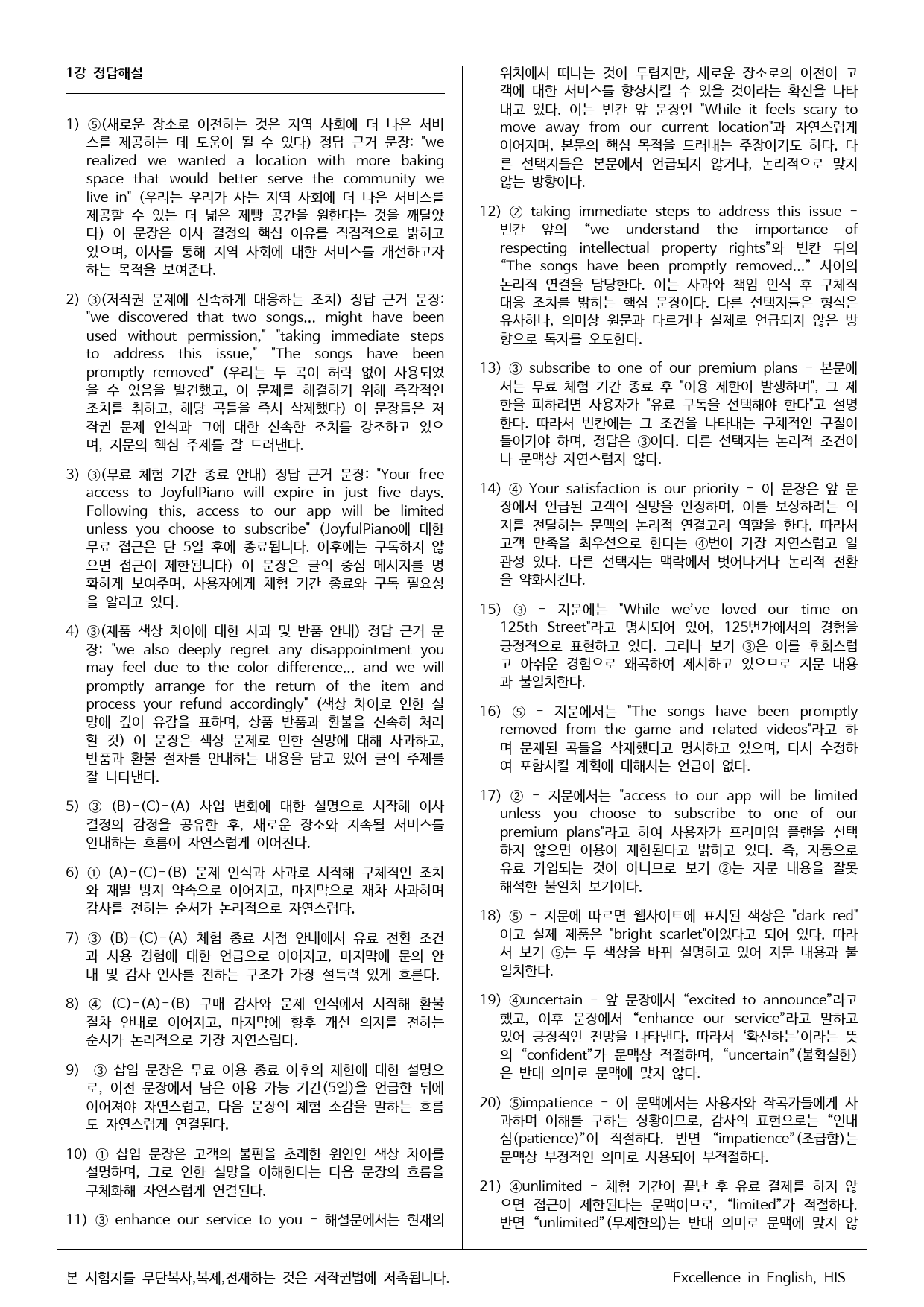 1강 정답해설

1) ⑤(새로운 장소로 이전하는 것은 지역 사회에 더 나은 서비스를 제공하는 데 도움이 될 수 있다) 정답 근거 문장: "we realized we wanted a location with more baking space that would better serve the community we live in" (우리는 우리가 사는 지역 사회에 더 나은 서비스를 제공할 수 있는 더 넓은 제빵 공간을 원한다는 것을 깨달았다) 이 문장은 이사 결정의 핵심 이유를 직접적으로 밝히고 있으며, 이사를 통해 지역 사회에 대한 서비스를 개선하고자 하는 목적을 보여준다.

2) ③(저작권 문제에 신속하게 대응하는 조치) 정답 근거 문장: "we discovered that two songs... might have been used without permission," "taking immediate steps to address this issue," "The songs have been promptly removed" (우리는 두 곡이 허락 없이 사용되었을 수 있음을 발견했고, 이 문제를 해결하기 위해 즉각적인 조치를 취하고, 해당 곡들을 즉시 삭제했다) 이 문장들은 저작권 문제 인식과 그에 대한 신속한 조치를 강조하고 있으며, 지문의 핵심 주제를 잘 드러낸다.

3) ③(무료 체험 기간 종료 안내) 정답 근거 문장: "Your free access to JoyfulPiano will expire in just five days. Following this, access to our app will be limited unless you choose to subscribe" (JoyfulPiano에 대한 무료 접근은 단 5일 후에 종료됩니다. 이후에는 구독하지 않으면 접근이 제한됩니다) 이 문장은 글의 중심 메시지를 명확하게 보여주며, 사용자에게 체험 기간 종료와 구독 필요성을 알리고 있다.

4) ③(제품 색상 차이에 대한 사과 및 반품 안내) 정답 근거 문장: "we also deeply regret any disappointment you may feel due to the color difference... and we will promptly arrange for the return of the item and process your refund accordingly" (색상 차이로 인한 실망에 깊이 유감을 표하며, 상품 반품과 환불을 신속히 처리할 것) 이 문장은 색상 문제로 인한 실망에 대해 사과하고, 반품과 환불 절차를 안내하는 내용을 담고 있어 글의 주제를 잘 나타낸다.

5) ③ (B)-(C)-(A) 사업 변화에 대한 설명으로 시작해 이사 결정의 감정을 공유한 후, 새로운 장소와 지속될 서비스를 안내하는 흐름이 자연스럽게 이어진다.

6) ① (A)-(C)-(B) 문제 인식과 사과로 시작해 구체적인 조치와 재발 방지 약속으로 이어지고, 마지막으로 재차 사과하며 감사를 전하는 순서가 논리적으로 자연스럽다.

7) ③ (B)-(C)-(A) 체험 종료 시점 안내에서 유료 전환 조건과 사용 경험에 대한 언급으로 이어지고, 마지막에 문의 안내 및 감사 인사를 전하는 구조가 가장 설득력 있게 흐른다.

8) ④ (C)-(A)-(B) 구매 감사와 문제 인식에서 시작해 환불 절차 안내로 이어지고, 마지막에 향후 개선 의지를 전하는 순서가 논리적으로 가장 자연스럽다.

9) ③ 삽입 문장은 무료 이용 종료 이후의 제한에 대한 설명으로, 이전 문장에서 남은 이용 가능 기간(5일)을 언급한 뒤에 이어져야 자연스럽고, 다음 문장의 체험 소감을 말하는 흐름도 자연스럽게 연결된다.

10) ① 삽입 문장은 고객의 불편을 초래한 원인인 색상 차이를 설명하며, 그로 인한 실망을 이해한다는 다음 문장의 흐름을 구체화해 자연스럽게 연결된다.

11) ③ enhance our service to you - 해설문에서는 현재의 위치에서 떠나는 것이 두렵지만, 새로운 장소로의 이전이 고객에 대한 서비스를 향상시킬 수 있을 것이라는 확신을 나타내고 있다. 이는 빈칸 앞 문장인 "While it feels scary to move away from our current location"과 자연스럽게 이어지며, 본문의 핵심 목적을 드러내는 주장이기도 하다. 다른 선택지들은 본문에서 언급되지 않거나, 논리적으로 맞지 않는 방향이다.

12) ② taking immediate steps to address this issue - 빈칸 앞의 "we understand the importance of respecting intellectual property rights"와 빈칸 뒤의 "The songs have been promptly removed..." 사이의 논리적 연결을 담당한다. 이는 사과와 책임 인식 후 구체적 대응 조치를 밝히는 핵심 문장이다. 다른 선택지들은 형식은 유사하나, 의미상 원문과 다르거나 실제로 언급되지 않은 방향으로 독자를 오도한다.

13) ③ subscribe to one of our premium plans - 본문에서는 무료 체험 기간 종료 후 "이용 제한이 발생하며", 그 제한을 피하려면 사용자가 "유료 구독을 선택해야 한다"고 설명한다. 따라서 빈칸에는 그 조건을 나타내는 구체적인 구절이 들어가야 하며, 정답은 ③이다. 다른 선택지는 논리적 조건이나 문맥상 자연스럽지 않다.

14) ④ Your satisfaction is our priority - 이 문장은 앞 문장에서 언급된 고객의 실망을 인정하며, 이를 보상하려는 의지를 전달하는 문맥의 논리적 연결고리 역할을 한다. 따라서 고객 만족을 최우선으로 한다는 ④번이 가장 자연스럽고 일관성 있다. 다른 선택지는 맥락에서 벗어나거나 논리적 전환을 약화시킨다.

15) ③ - 지문에는 "While we've loved our time on 125th Street"라고 명시되어 있어, 125번가에서의 경험을 긍정적으로 표현하고 있다. 그러나 보기 ③은 이를 후회스럽고 아쉬운 경험으로 왜곡하여 제시하고 있으므로 지문 내용과 불일치한다.

16) ⑤ - 지문에서는 "The songs have been promptly removed from the game and related videos"라고 하며 문제된 곡들을 삭제했다고 명시하고 있으며, 다시 수정하여 포함시킬 계획에 대해서는 언급이 없다.

17) ② - 지문에서는 "access to our app will be limited unless you choose to subscribe to one of our premium plans"라고 하여 사용자가 프리미엄 플랜을 선택하지 않으면 이용이 제한된다고 밝히고 있다. 즉, 자동으로 유료 가입되는 것이 아니므로 보기 ②는 지문 내용을 잘못 해석한 불일치 보기이다.

18) ⑤ - 지문에 따르면 웹사이트에 표시된 색상은 "dark red"이고 실제 제품은 "bright scarlet"이었다고 되어 있다. 따라서 보기 ⑤는 두 색상을 바꿔 설명하고 있어 지문 내용과 불일치한다.

19) ④uncertain - 앞 문장에서 "excited to announce"라고 했고, 이후 문장에서 "enhance our service"라고 말하고 있어 긍정적인 전망을 나타낸다. 따라서 '확신하는'이라는 뜻의 "confident"가 문맥상 적절하며, "uncertain"(불확실한)은 반대 의미로 문맥에 맞지 않다.

20) ⑤impatience - 이 문맥에서는 사용자와 작곡가들에게 사과하며 이해를 구하는 상황이므로, 감사의 표현으로는 "인내심(patience)"이 적절하다. 반면 "impatience"(조급함)는 문맥상 부정적인 의미로 사용되어 부적절하다.

21) ④unlimited - 체험 기간이 끝난 후 유료 결제를 하지 않으면 접근이 제한된다는 문맥이므로, "limited"가 적절하다. 반면 "unlimited"(무제한의)는 반대 의미로 문맥에 맞지 않

본 시험지를 무단복사,복제,전재하는 것은 저작권법에 저촉됩니다. Excellence in English, HIS